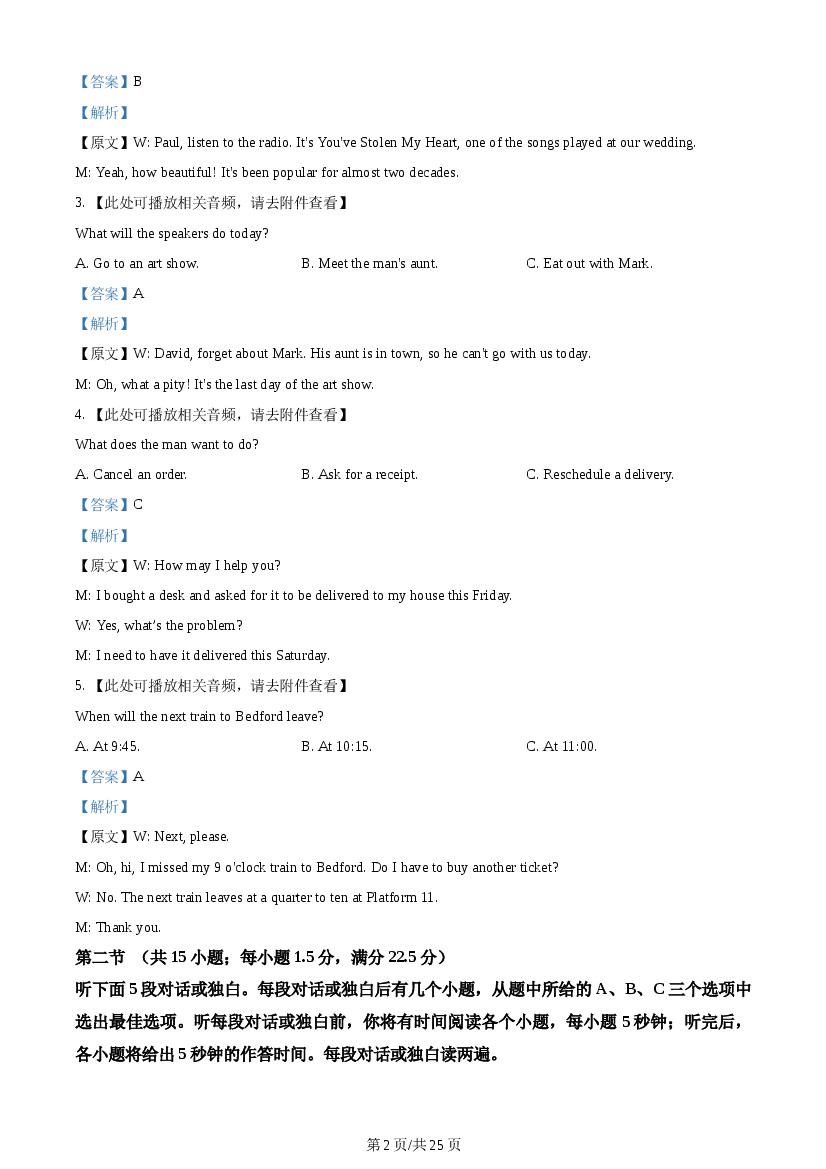 【答案】B

【解析】

【原文】W: Paul, listen to the radio. It's You've Stolen My Heart, one of the songs played at our wedding.

M: Yeah, how beautiful! It's been popular for almost two decades.

3.【此处可播放相关音频，请去附件查看】

What will the speakers do today?

A. Go to an art show.  B. Meet the man's aunt.  C. Eat out with Mark.

【答案】A

【解析】

【原文】W: David, forget about Mark. His aunt is in town, so he can't go with us today.

M: Oh, what a pity! It's the last day of the art show.

4.【此处可播放相关音频，请去附件查看】

What does the man want to do?

A. Cancel an order.  B. Ask for a receipt.  C. Reschedule a delivery.

【答案】C

【解析】

【原文】W: How may I help you?

M: I bought a desk and asked for it to be delivered to my house this Friday.

W: Yes, what's the problem?

M: I need to have it delivered this Saturday.

5.【此处可播放相关音频，请去附件查看】

When will the next train to Bedford leave?

A. At 9:45.  B. At 10:15.  C. At 11:00.

【答案】A

【解析】

【原文】W: Next, please.

M: Oh, hi, I missed my 9 o'clock train to Bedford. Do I have to buy another ticket?

W: No. The next train leaves at a quarter to ten at Platform 11.

M: Thank you.

第二节 （共15小题；每小题1.5分，满分22.5分）

听下面5段对话或独白。每段对话或独白后有几个小题，从题中所给的A、B、C三个选项中选出最佳选项。听每段对话或独白前，你将有时间阅读各个小题，每小题5秒钟；听完后，各小题将给出5秒钟的作答时间。每段对话或独白读两遍。

第2页/共25页